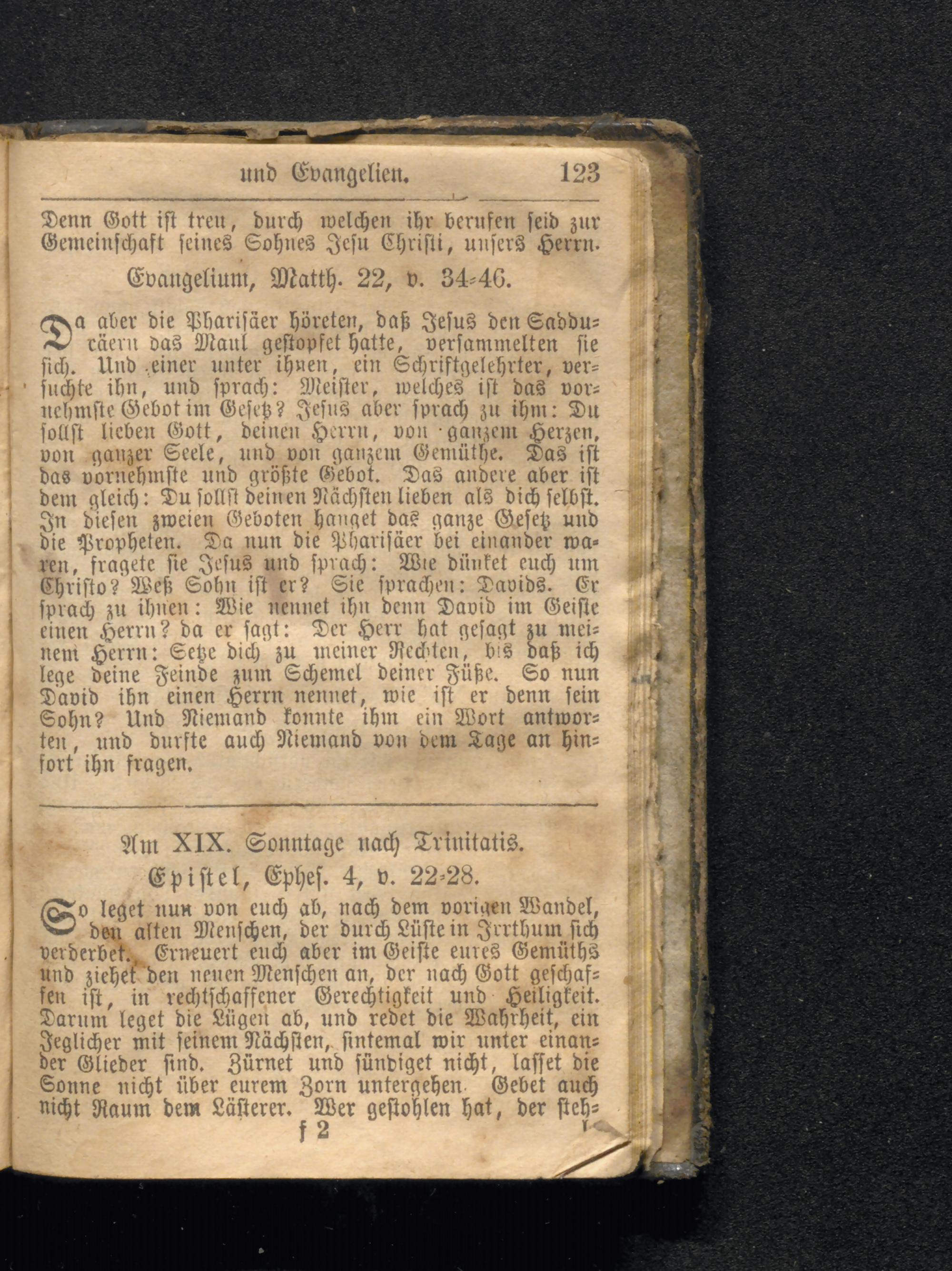 und Evangelien. 123

Denn Gott ist treu, durch welchen ihr berufen seid zur Gemeinschaft seines Sohnes Jesu Christi, unsers Herrn.

Evangelium, Matth. 22, v. 34-46.

Da aber die Pharisäer höreten, daß Jesus den Sadducäern das Maul gestopfet hatte, versammelten sie sich. Und einer unter ihnen, ein Schriftgelehrter, versuchte ihn, und sprach: Meister, welches ist das vornehmste Gebot im Gesetz? Jesus aber sprach zu ihm: Du sollst lieben Gott, deinen Herrn, von ganzem Herzen, von ganzer Seele, und von ganzem Gemüthe. Das ist das vornehmste und größte Gebot. Das andere aber ist dem gleich: Du sollst deinen Nächsten lieben als dich selbst. In diesen zweien Geboten hanget das ganze Gesetz und die Propheten. Da nun die Pharisäer bei einander waren, fragete sie Jesus und sprach: Wie dünket euch um Christo? Weß Sohn ist er? Sie sprachen: Davids. Er sprach zu ihnen: Wie nennet ihn denn David im Geiste einen Herrn? da er sagt: Der Herr hat gesagt zu meinem Herrn: Setze dich zu meiner Rechten, bis daß ich lege deine Feinde zum Schemel deiner Füße. So nun David ihn einen Herrn nennet, wie ist er denn sein Sohn? Und Niemand konnte ihm ein Wort antworten, und durfte auch Niemand von dem Tage an hinfort ihn fragen.

Am XIX. Sonntage nach Trinitatis.

Epistel, Ephes. 4, v. 22-28.

So leget nun von euch ab, nach dem vorigen Wandel, den alten Menschen, der durch Lüste in Irrthum sich verderbet. Erneuert euch aber im Geiste eures Gemüths und ziehet den neuen Menschen an, der nach Gott geschaffen ist, in rechtschaffener Gerechtigkeit und Heiligkeit. Darum leget die Lügen ab, und redet die Wahrheit, ein Jeglicher mit seinem Nächsten, sintemal wir unter einander Glieder sind. Zürnet und sündiget nicht, lasset die Sonne nicht über eurem Zorn untergehen. Gebet auch nicht Raum dem Lästerer. Wer gestohlen hat, der steh-
f 2